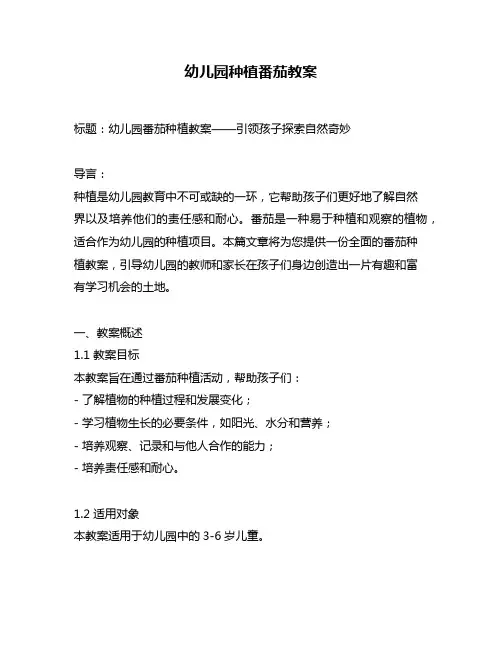 幼儿园种植番茄教案

标题：幼儿园番茄种植教案——引领孩子探索自然奇妙

导言：
种植是幼儿园教育中不可或缺的一环，它帮助孩子们更好地了解自然界以及培养他们的责任感和耐心。番茄是一种易于种植和观察的植物，适合作为幼儿园的种植项目。本篇文章将为您提供一份全面的番茄种植教案，引导幼儿园的教师和家长在孩子们身边创造出一片有趣和富有学习机会的土地。

一、教案概述
1.1 教案目标
本教案旨在通过番茄种植活动，帮助孩子们：
- 了解植物的种植过程和发展变化；
- 学习植物生长的必要条件，如阳光、水分和营养；
- 培养观察、记录和与他人合作的能力；
- 培养责任感和耐心。

1.2 适用对象
本教案适用于幼儿园中的 3-6 岁儿童。